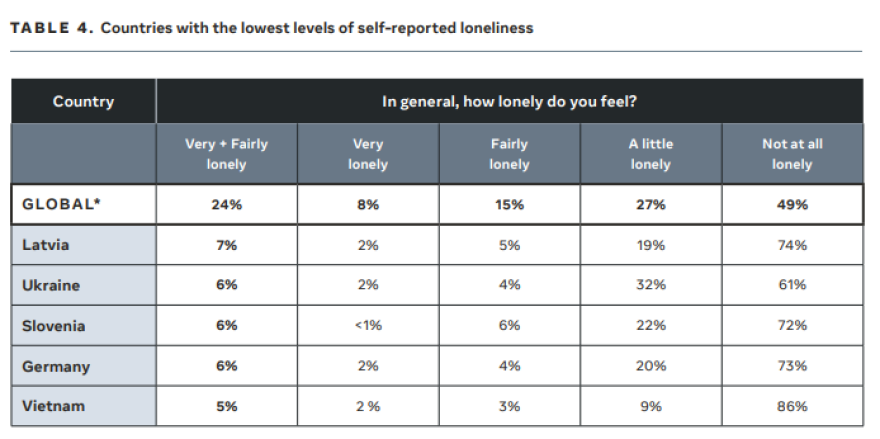 TABLE 4. Countries with the lowest levels of self-reported loneliness

| Country | In general, how lonely do you feel? | | | | |
|---|---|---|---|---|---|
| | Very + Fairly lonely | Very lonely | Fairly lonely | A little lonely | Not at all lonely |
| GLOBAL* | 24% | 8% | 15% | 27% | 49% |
| Latvia | 7% | 2% | 5% | 19% | 74% |
| Ukraine | 6% | 2% | 4% | 32% | 61% |
| Slovenia | 6% | <1% | 6% | 22% | 72% |
| Germany | 6% | 2% | 4% | 20% | 73% |
| Vietnam | 5% | 2 % | 3% | 9% | 86% |